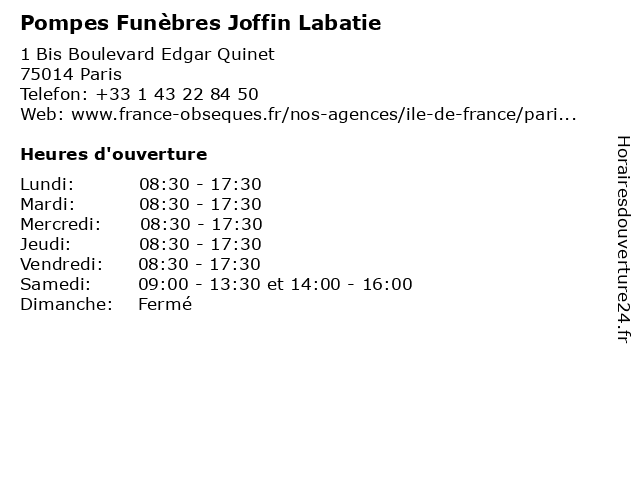 Pompes Funèbres Joffin Labatie

1 Bis Boulevard Edgar Quinet
75014 Paris
Telefon: +33 1 43 22 84 50
Web: www.france-obseques.fr/nos-agences/ile-de-france/pari...

Heures d'ouverture

Lundi: 08:30 - 17:30
Mardi: 08:30 - 17:30
Mercredi: 08:30 - 17:30
Jeudi: 08:30 - 17:30
Vendredi: 08:30 - 17:30
Samedi: 09:00 - 13:30 et 14:00 - 16:00
Dimanche: Fermé

Horairesdouverture24.fr